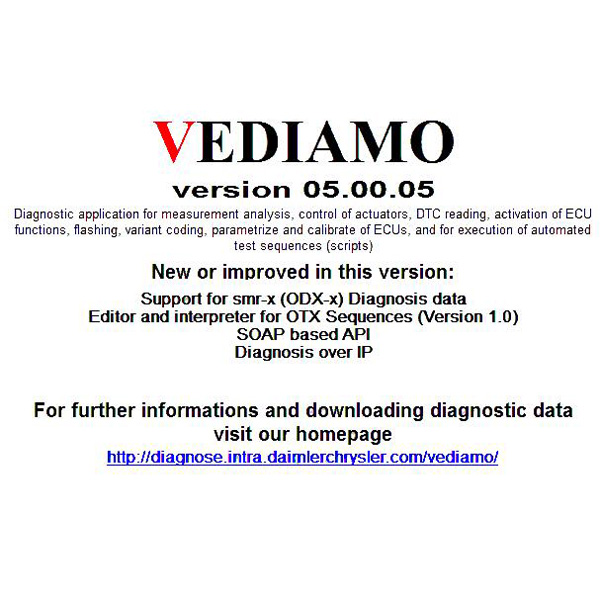 VEDIAMO

version 05.00.05

Diagnostic application for measurement analysis, control of actuators, DTC reading, activation of ECU functions, flashing, variant coding, parametrize and calibrate of ECUs, and for execution of automated test sequences (scripts)

New or improved in this version:

Support for smr-x (ODX-x) Diagnosis data
Editor and interpreter for OTX Sequences (Version 1.0)
SOAP based API
Diagnosis over IP

For further informations and downloading diagnostic data visit our homepage
http://diagnose.intra.daimlerchrysler.com/vediamo/